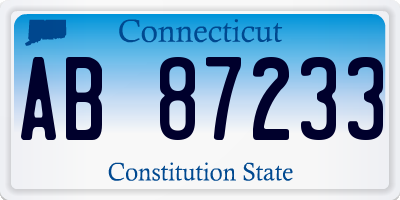 Connecticut

AB 87233

Constitution State